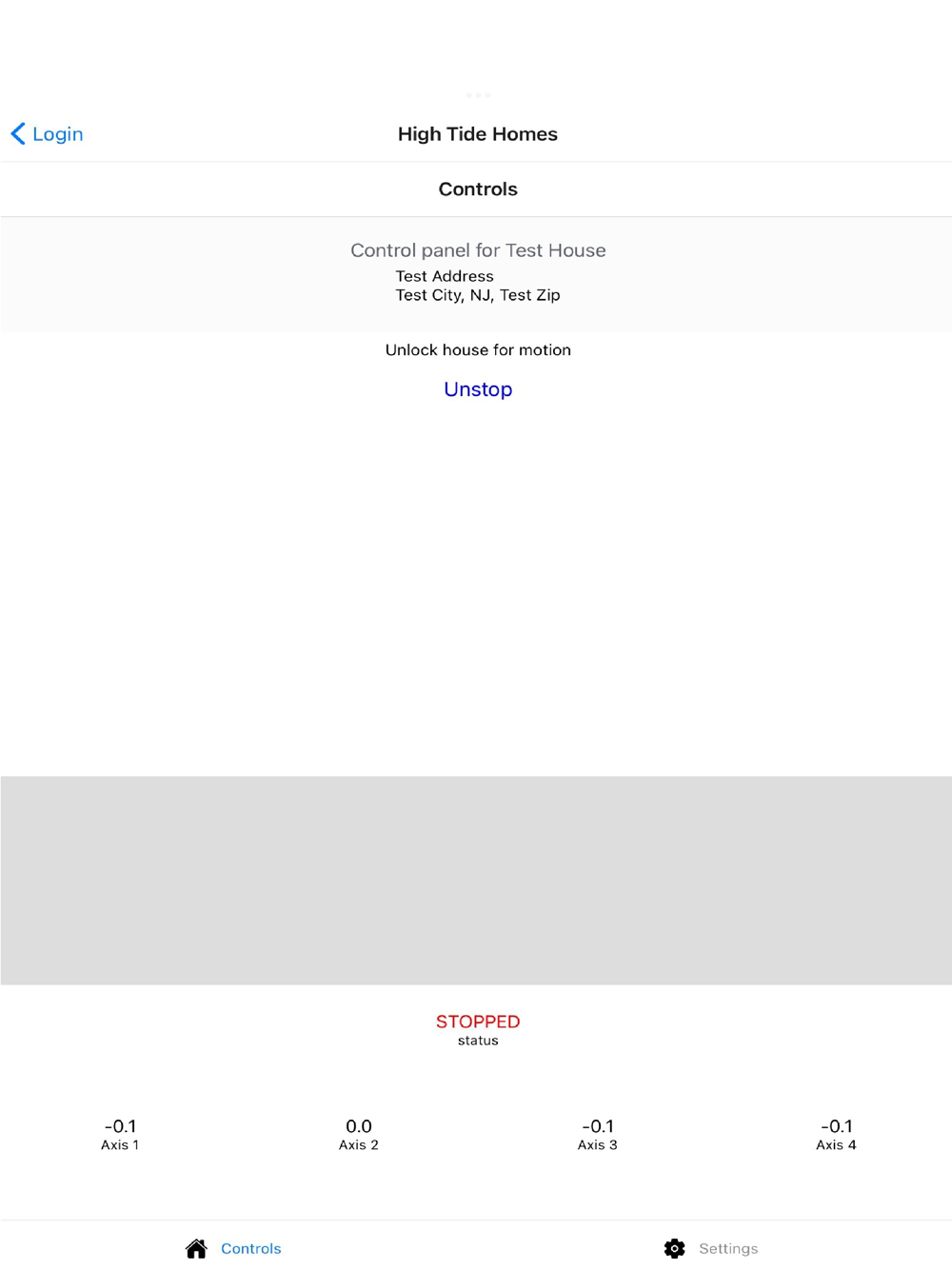 Login

High Tide Homes

Controls

Control panel for Test House

Test Address
Test City, NJ, Test Zip

Unlock house for motion

Unstop

STOPPED
status

-0.1
Axis 1

0.0
Axis 2

-0.1
Axis 3

-0.1
Axis 4

Controls

Settings